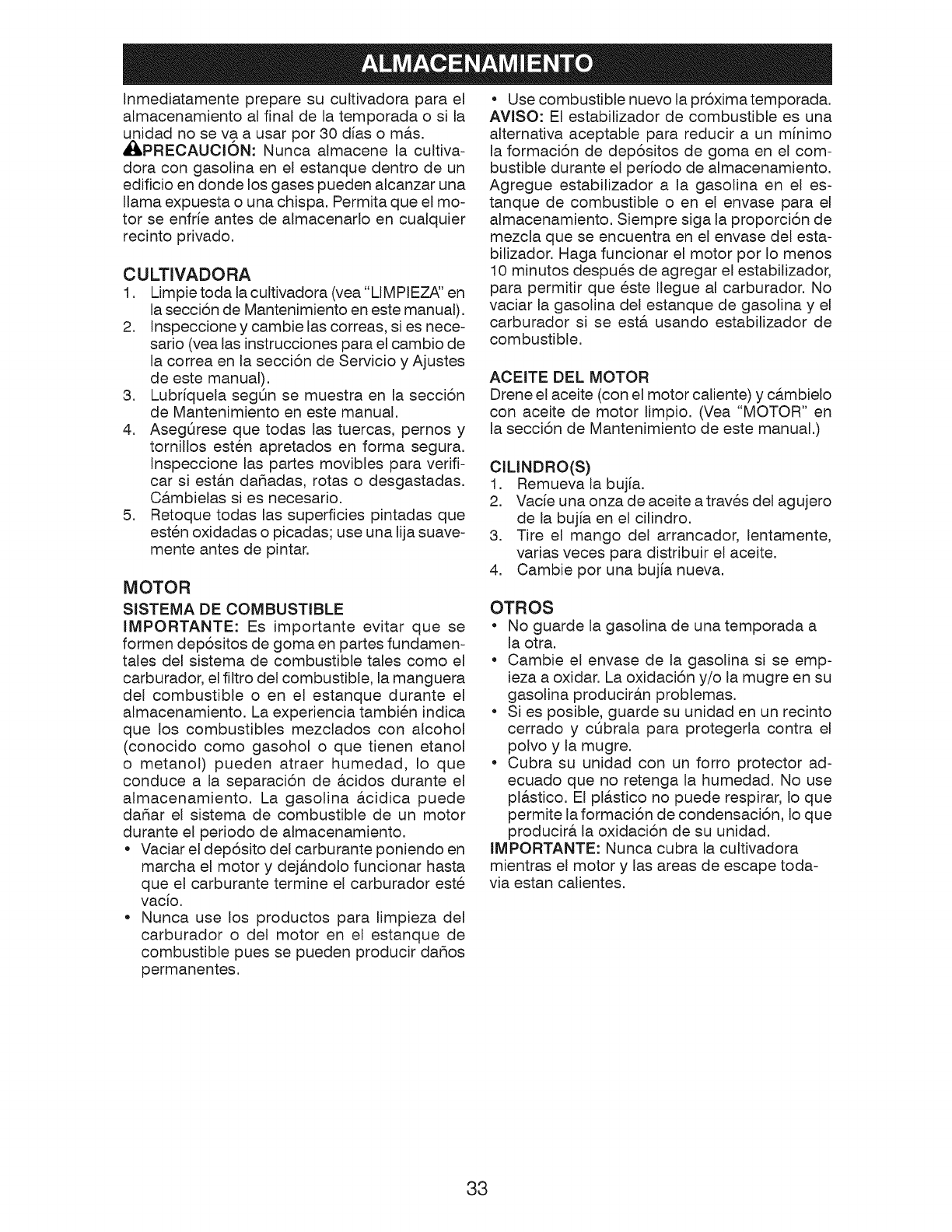 ALMACENAMIENTO

Inmediatamente prepare su cultivadora para el almacenamiento al final de la temporada o si la unidad no se va a usar por 30 días o más.

PRECAUCIÓN: Nunca almacene la cultivadora con gasolina en el estanque dentro de un edificio en donde los gases pueden alcanzar una llama expuesta o una chispa. Permita que el motor se enfríe antes de almacenarlo en cualquier recinto privado.

CULTIVADORA
1. Limpie toda la cultivadora (vea "LIMPIEZA" en la sección de Mantenimiento en este manual).
2. Inspeccione y cambie las correas, si es necesario (vea las instrucciones para el cambio de la correa en la sección de Servicio y Ajustes de este manual).
3. Lubríquela según se muestra en la sección de Mantenimiento en este manual.
4. Asegúrese que todas las tuercas, pernos y tornillos estén apretados en forma segura. Inspeccione las partes movibles para verificar si están dañadas, rotas o desgastadas. Cámbielas si es necesario.
5. Retoque todas las superficies pintadas que estén oxidadas o picadas; use una lija suavemente antes de pintar.

MOTOR
SISTEMA DE COMBUSTIBLE
IMPORTANTE: Es importante evitar que se formen depósitos de goma en partes fundamentales del sistema de combustible tales como el carburador, el filtro del combustible, la manguera del combustible o en el estanque durante el almacenamiento. La experiencia también indica que los combustibles mezclados con alcohol (conocido como gasohol o que tienen etanol o metanol) pueden atraer humedad, lo que conduce a la separación de ácidos durante el almacenamiento. La gasolina ácidica puede dañar el sistema de combustible de un motor durante el periodo de almacenamiento.
• Vaciar el depósito del carburante poniendo en marcha el motor y dejándolo funcionar hasta que el carburante termine el carburador esté vacío.
• Nunca use los productos para limpieza del carburador o del motor en el estanque de combustible pues se pueden producir daños permanentes.
• Use combustible nuevo la próxima temporada.
AVISO: El estabilizador de combustible es una alternativa aceptable para reducir a un mínimo la formación de depósitos de goma en el combustible durante el período de almacenamiento. Agregue estabilizador a la gasolina en el estanque de combustible o en el envase para el almacenamiento. Siempre siga la proporción de mezcla que se encuentra en el envase del estabilizador. Haga funcionar el motor por lo menos 10 minutos después de agregar el estabilizador, para permitir que éste llegue al carburador. No vaciar la gasolina del estanque de gasolina y el carburador si se está usando estabilizador de combustible.

ACEITE DEL MOTOR
Drene el aceite (con el motor caliente) y cámbielo con aceite de motor limpio. (Vea "MOTOR" en la sección de Mantenimiento de este manual.)

CILINDRO(S)
1. Remueva la bujía.
2. Vacíe una onza de aceite a través del agujero de la bujía en el cilindro.
3. Tire el mango del arrancador, lentamente, varias veces para distribuir el aceite.
4. Cambie por una bujía nueva.

OTROS
• No guarde la gasolina de una temporada a la otra.
• Cambie el envase de la gasolina si se empieza a oxidar. La oxidación y/o la mugre en su gasolina producirán problemas.
• Si es posible, guarde su unidad en un recinto cerrado y cúbrala para protegerla contra el polvo y la mugre.
• Cubra su unidad con un forro protector adecuado que no retenga la humedad. No use plástico. El plástico no puede respirar, lo que permite la formación de condensación, lo que producirá la oxidación de su unidad.
IMPORTANTE: Nunca cubra la cultivadora mientras el motor y las areas de escape todavia estan calientes.

33